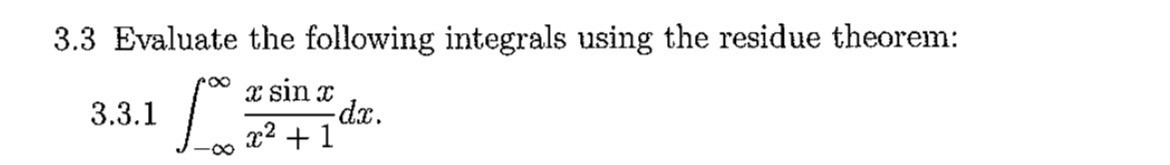 3.3 Evaluate the following integrals using the residue theorem:

3.3.1 $\int_{-\infty}^{\infty} \frac{x \sin x}{x^2+1} dx.$